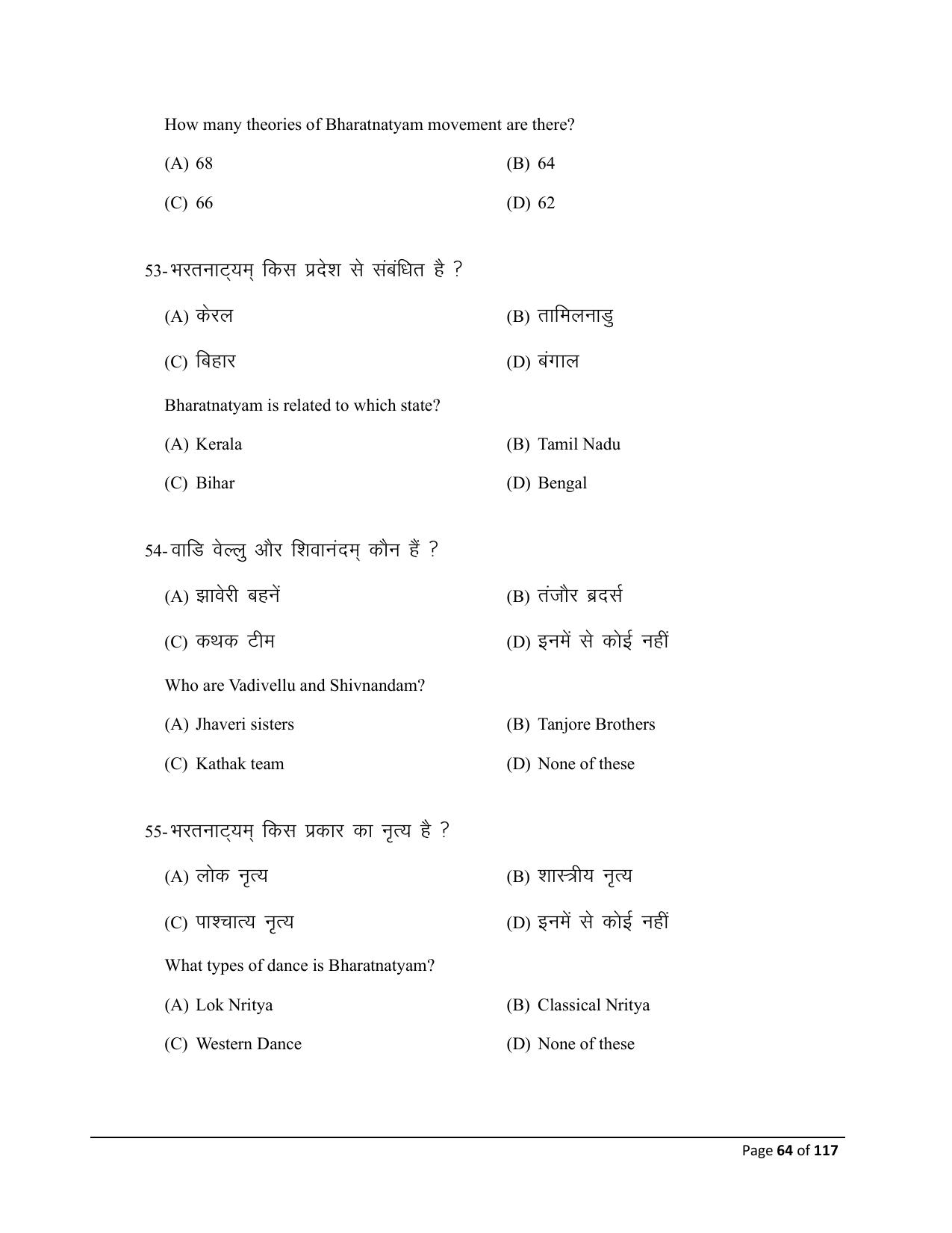 How many theories of Bharatnatyam movement are there?

(A) 68
(B) 64
(C) 66
(D) 62

53-भरतनाट्यम् किस प्रदेश से संबंधित है ?

(A) केरल
(B) तामिलनाडु
(C) बिहार
(D) बंगाल

Bharatnatyam is related to which state?

(A) Kerala
(B) Tamil Nadu
(C) Bihar
(D) Bengal

54-वाडि वेल्लु और शिवानंदम् कौन हैं ?

(A) झावेरी बहनें
(B) तंजौर ब्रदर्स
(C) कथक टीम
(D) इनमें से कोई नहीं

Who are Vadivellu and Shivnandam?

(A) Jhaveri sisters
(B) Tanjore Brothers
(C) Kathak team
(D) None of these

55-भरतनाट्यम् किस प्रकार का नृत्य है ?

(A) लोक नृत्य
(B) शास्त्रीय नृत्य
(C) पाश्चात्य नृत्य
(D) इनमें से कोई नहीं

What types of dance is Bharatnatyam?

(A) Lok Nritya
(B) Classical Nritya
(C) Western Dance
(D) None of these

Page 64 of 117